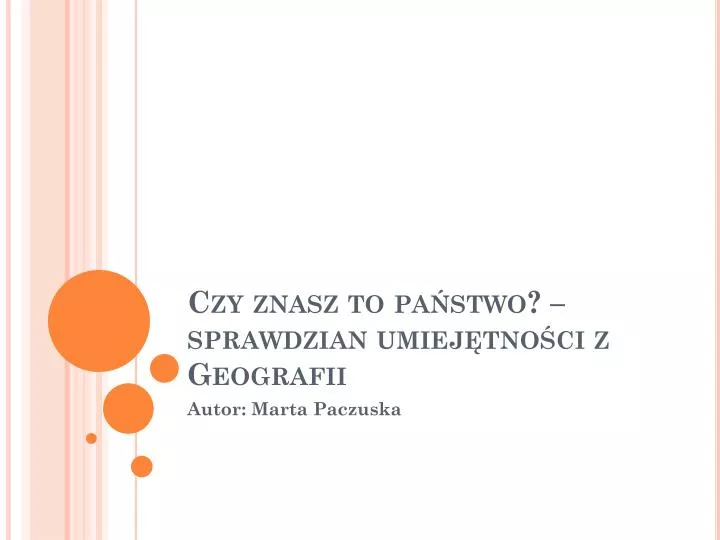 Czy znasz to państwo? – sprawdzian umiejętności z Geografii

Autor: Marta Paczuska